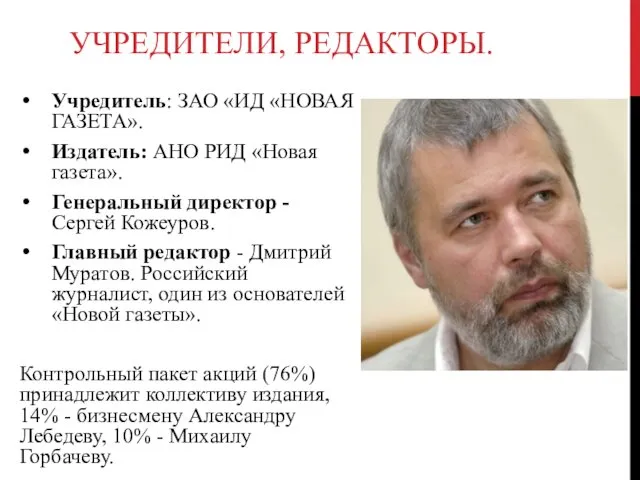 УЧРЕДИТЕЛИ, РЕДАКТОРЫ.

• Учредитель: ЗАО «ИД «НОВАЯ ГАЗЕТА».
• Издатель: АНО РИД «Новая газета».
• Генеральный директор - Сергей Кожеуров.
• Главный редактор - Дмитрий Муратов. Российский журналист, один из основателей «Новой газеты».

Контрольный пакет акций (76%) принадлежит коллективу издания, 14% - бизнесмену Александру Лебедеву, 10% - Михаилу Горбачеву.